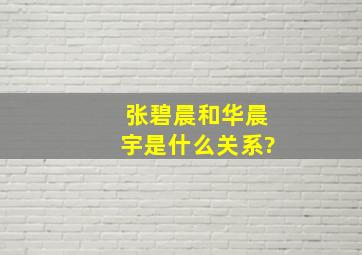 张碧晨和华晨宇是什么关系?